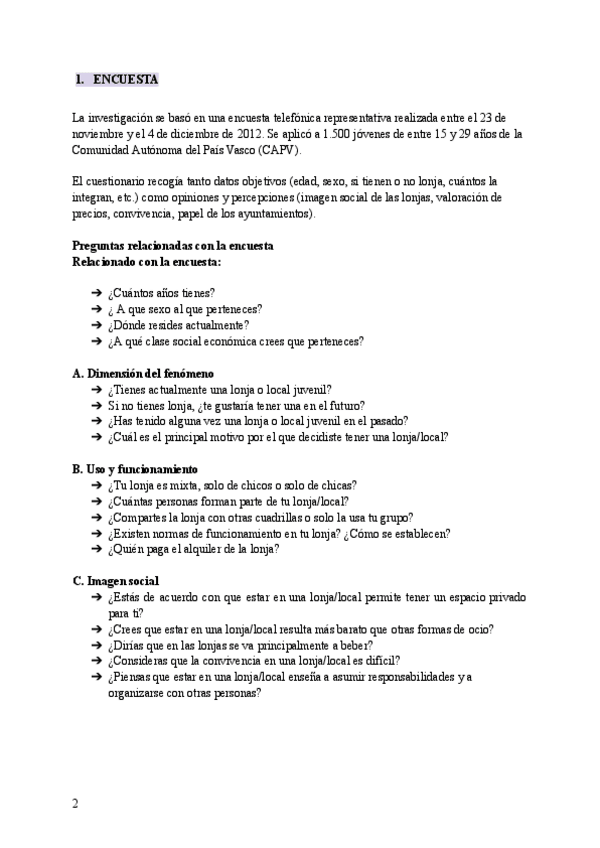 1. ENCUESTA

La investigación se basó en una encuesta telefónica representativa realizada entre el 23 de noviembre y el 4 de diciembre de 2012. Se aplicó a 1.500 jóvenes de entre 15 y 29 años de la Comunidad Autónoma del País Vasco (CAPV).

El cuestionario recogía tanto datos objetivos (edad, sexo, si tienen o no lonja, cuántos la integran, etc.) como opiniones y percepciones (imagen social de las lonjas, valoración de precios, convivencia, papel de los ayuntamientos).

Preguntas relacionadas con la encuesta
Relacionado con la encuesta:

➔ ¿Cuántos años tienes?
➔ ¿ A que sexo al que perteneces?
➔ ¿Dónde resides actualmente?
➔ ¿A qué clase social económica crees que perteneces?

A. Dimensión del fenómeno
➔ ¿Tienes actualmente una lonja o local juvenil?
➔ Si no tienes lonja, ¿te gustaría tener una en el futuro?
➔ ¿Has tenido alguna vez una lonja o local juvenil en el pasado?
➔ ¿Cuál es el principal motivo por el que decidiste tener una lonja/local?

B. Uso y funcionamiento
➔ ¿Tu lonja es mixta, solo de chicos o solo de chicas?
➔ ¿Cuántas personas forman parte de tu lonja/local?
➔ ¿Compartes la lonja con otras cuadrillas o solo la usa tu grupo?
➔ ¿Existen normas de funcionamiento en tu lonja? ¿Cómo se establecen?
➔ ¿Quién paga el alquiler de la lonja?

C. Imagen social
➔ ¿Estás de acuerdo con que estar en una lonja/local permite tener un espacio privado para ti?
➔ ¿Crees que estar en una lonja/local resulta más barato que otras formas de ocio?
➔ ¿Dirías que en las lonjas se va principalmente a beber?
➔ ¿Consideras que la convivencia en una lonja/local es difícil?
➔ ¿Piensas que estar en una lonja/local enseña a asumir responsabilidades y a organizarse con otras personas?

2